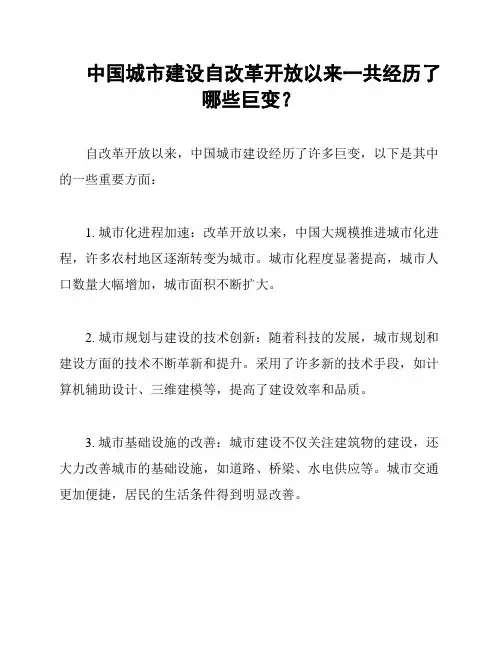 中国城市建设自改革开放以来一共经历了哪些巨变？

自改革开放以来，中国城市建设经历了许多巨变，以下是其中的一些重要方面：

1. 城市化进程加速：改革开放以来，中国大规模推进城市化进程，许多农村地区逐渐转变为城市。城市化程度显著提高，城市人口数量大幅增加，城市面积不断扩大。

2. 城市规划与建设的技术创新：随着科技的发展，城市规划和建设方面的技术不断革新和提升。采用了许多新的技术手段，如计算机辅助设计、三维建模等，提高了建设效率和品质。

3. 城市基础设施的改善：城市建设不仅关注建筑物的建设，还大力改善城市的基础设施，如道路、桥梁、水电供应等。城市交通更加便捷，居民的生活条件得到明显改善。